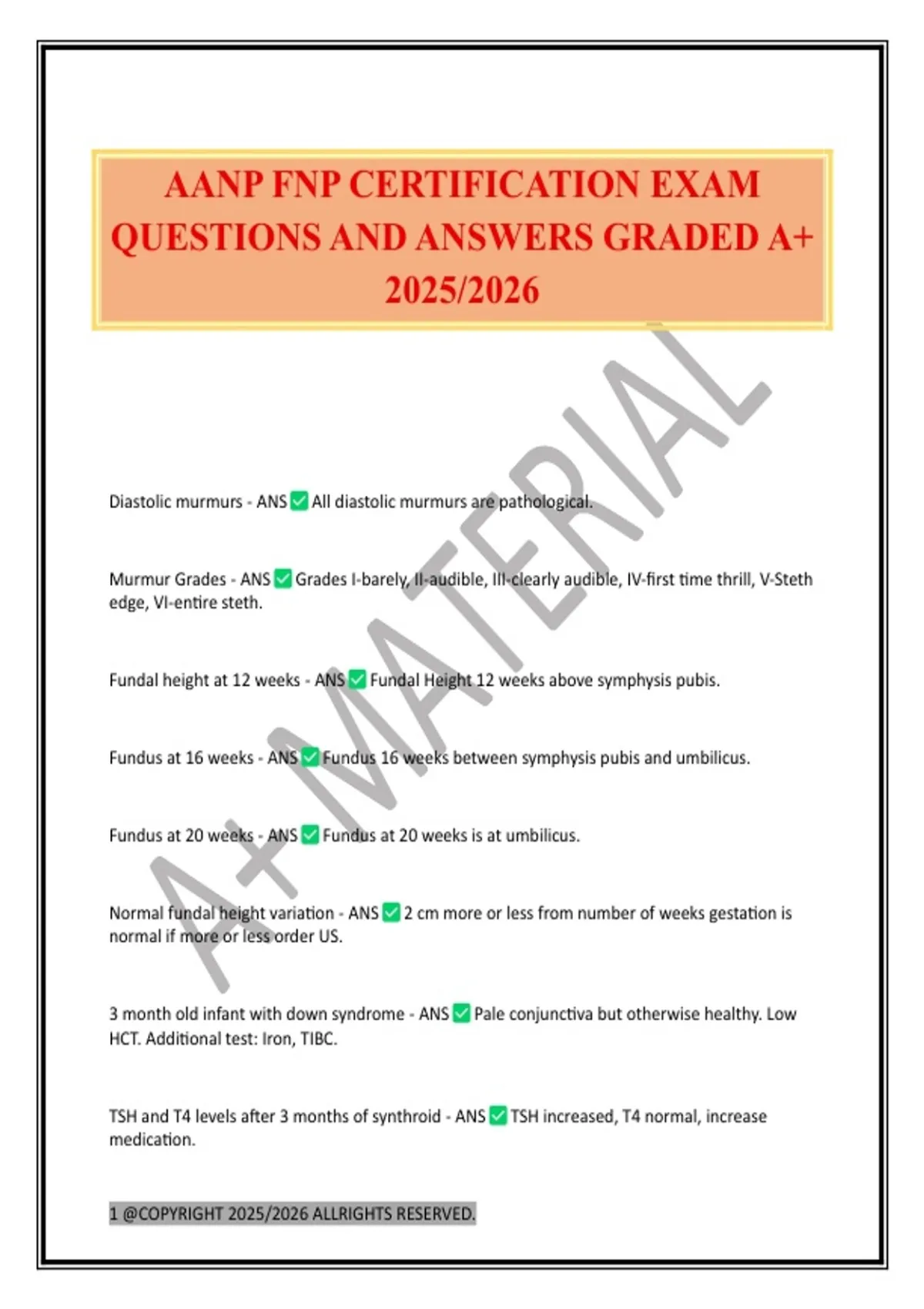 AANP FNP CERTIFICATION EXAM QUESTIONS AND ANSWERS GRADED A+ 2025/2026

A+ MATERIAL

Diastolic murmurs - ANS ✅ All diastolic murmurs are pathological.

Murmur Grades - ANS ✅ Grades I-barely, II-audible, III-clearly audible, IV-first time thrill, V-Steth edge, VI-entire steth.

Fundal height at 12 weeks - ANS ✅ Fundal Height 12 weeks above symphysis pubis.

Fundus at 16 weeks - ANS ✅ Fundus 16 weeks between symphysis pubis and umbilicus.

Fundus at 20 weeks - ANS ✅ Fundus at 20 weeks is at umbilicus.

Normal fundal height variation - ANS ✅ 2 cm more or less from number of weeks gestation is normal if more or less order US.

3 month old infant with down syndrome - ANS ✅ Pale conjunctiva but otherwise healthy. Low HCT. Additional test: Iron, TIBC.

TSH and T4 levels after 3 months of synthroid - ANS ✅ TSH increased, T4 normal, increase medication.

1 @COPYRIGHT 2025/2026 ALLRIGHTS RESERVED.